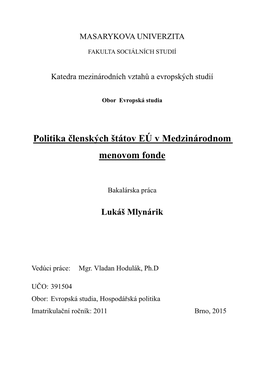 MASARYKOVA UNIVERZITA

FAKULTA SOCIÁLNÍCH STUDIÍ

Katedra mezinárodních vztahů a evropských studií

Obor Evropská studia

Politika členských štátov EÚ v Medzinárodnom menovom fonde

Bakalárska práca

Lukáš Mlynárik

Vedúci práce: Mgr. Vladan Hodulák, Ph.D

UČO: 391504

Obor: Evropská studia, Hospodářská politika

Imatrikulační ročník: 2011

Brno, 2015